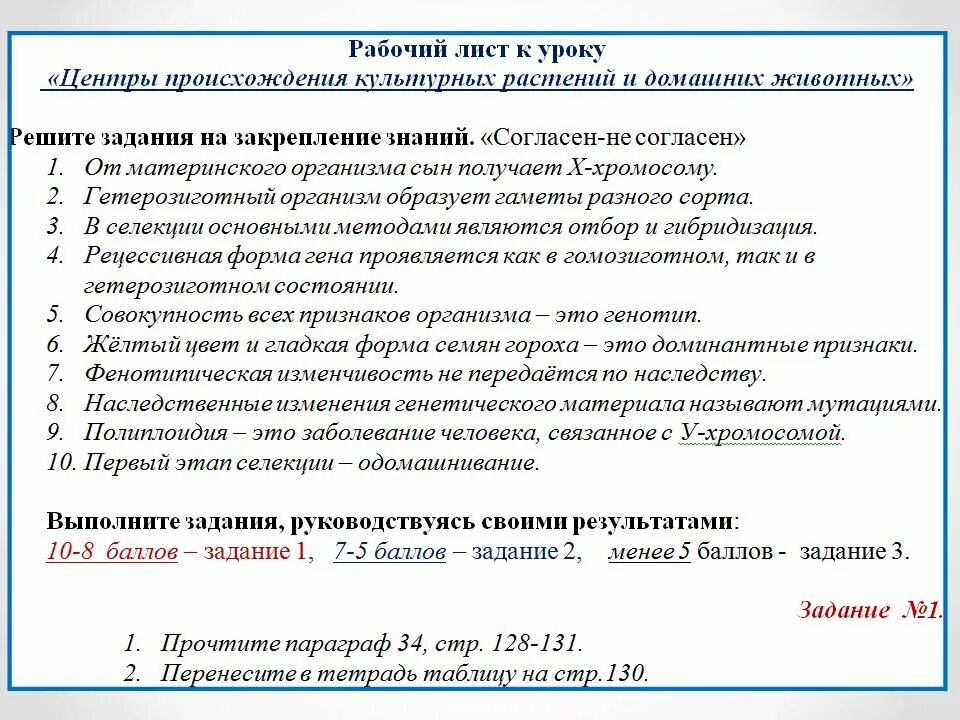 Рабочий лист к уроку
«Центры происхождения культурных растений и домашних животных»

Решите задания на закрепление знаний. «Согласен-не согласен»
1. От материнского организма сын получает Х-хромосому.
2. Гетерозиготный организм образует гаметы разного сорта.
3. В селекции основными методами являются отбор и гибридизация.
4. Рецессивная форма гена проявляется как в гомозиготном, так и в гетерозиготном состоянии.
5. Совокупность всех признаков организма – это генотип.
6. Жёлтый цвет и гладкая форма семян гороха – это доминантные признаки.
7. Фенотипическая изменчивость не передаётся по наследству.
8. Наследственные изменения генетического материала называют мутациями.
9. Полиплоидия – это заболевание человека, связанное с У-хромосомой.
10. Первый этап селекции – одомашнивание.

Выполните задания, руководствуясь своими результатами:
10-8 баллов – задание 1, 7-5 баллов – задание 2, менее 5 баллов - задание 3.

Задание №1.
1. Прочтите параграф 34, стр. 128-131.
2. Перенесите в тетрадь таблицу на стр.130.